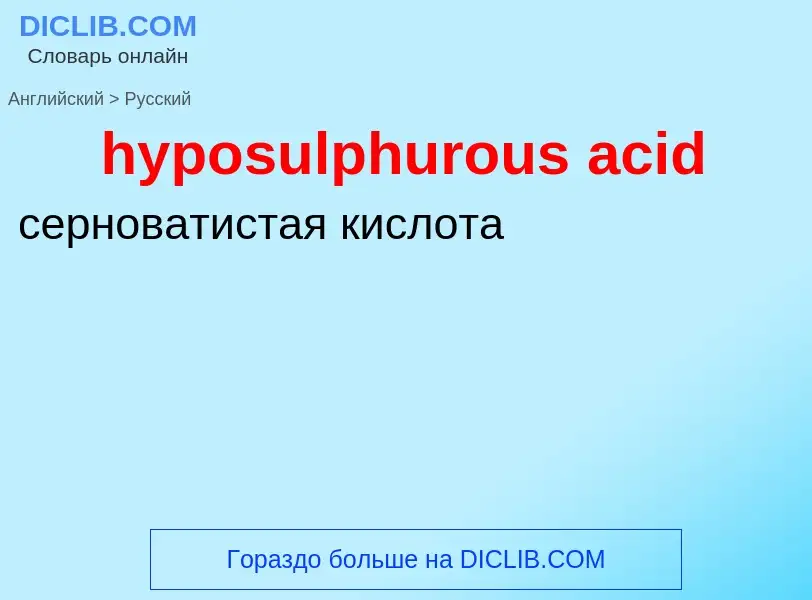 DICLIB.COM
Словарь онлайн

Английский > Русский

hyposulphurous acid

серноватистая кислота

Гораздо больше на DICLIB.COM